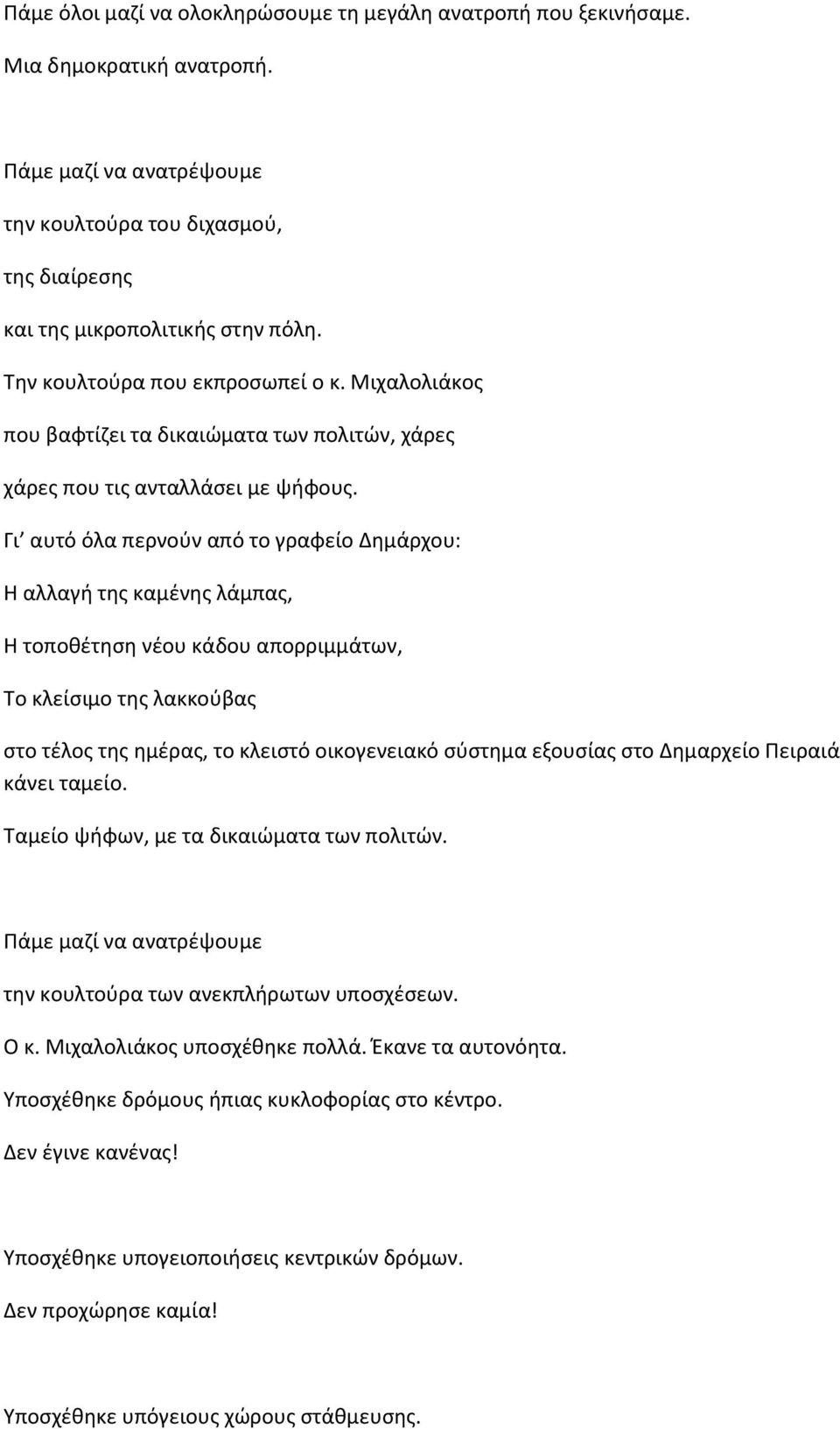 Πάμε όλοι μαζί να ολοκληρώσουμε τη μεγάλη ανατροπή που ξεκινήσαμε.

Μια δημοκρατική ανατροπή.

Πάμε μαζί να ανατρέψουμε

την κουλτούρα του διχασμού,

της διαίρεσης

και της μικροπολιτικής στην πόλη.

Την κουλτούρα που εκπροσωπεί ο κ. Μιχαλολιάκος

που βαφτίζει τα δικαιώματα των πολιτών, χάρες

χάρες που τις ανταλλάσει με ψήφους.

Γι' αυτό όλα περνούν από το γραφείο Δημάρχου:

Η αλλαγή της καμένης λάμπας,

Η τοποθέτηση νέου κάδου απορριμμάτων,

Το κλείσιμο της λακκούβας

στο τέλος της ημέρας, το κλειστό οικογενειακό σύστημα εξουσίας στο Δημαρχείο Πειραιά κάνει ταμείο.

Ταμείο ψήφων, με τα δικαιώματα των πολιτών.

Πάμε μαζί να ανατρέψουμε

την κουλτούρα των ανεκπλήρωτων υποσχέσεων.

Ο κ. Μιχαλολιάκος υποσχέθηκε πολλά. Έκανε τα αυτονόητα.

Υποσχέθηκε δρόμους ήπιας κυκλοφορίας στο κέντρο.

Δεν έγινε κανένας!

Υποσχέθηκε υπογειοποιήσεις κεντρικών δρόμων.

Δεν προχώρησε καμία!

Υποσχέθηκε υπόγειους χώρους στάθμευσης.